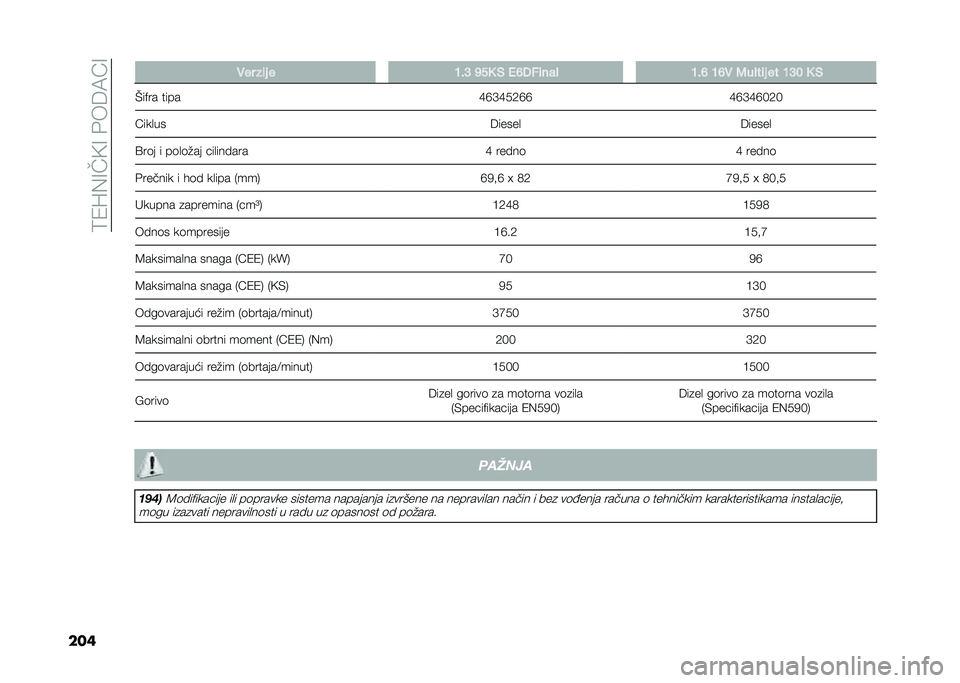 TEHNIČKI PODACI

| Verzije | 1.3 95KS E6DFinal | 1.6 16V Multijet 130 KS |
|---|---|---|
| Šifra tipa | 46345266 | 46346020 |
| Ciklus | Diesel | Diesel |
| Broj i položaj cilindara | 4 redno | 4 redno |
| Prečnik i hod klipa (mm) | 69,6 x 82 | 79,5 x 80,5 |
| Ukupna zapremina (cm³) | 1248 | 1598 |
| Odnos kompresije | 16.2 | 15,7 |
| Maksimalna snaga (CEE) (kW) | 70 | 96 |
| Maksimalna snaga (CEE) (KS) | 95 | 130 |
| Odgovarajući režim (obrtaja/minut) | 3750 | 3750 |
| Maksimalni obrtni moment (CEE) (Nm) | 200 | 320 |
| Odgovarajući režim (obrtaja/minut) | 1500 | 1500 |
| Gorivo | Dizel gorivo za motorna vozila (Specifikacija EN590) | Dizel gorivo za motorna vozila (Specifikacija EN590) |

PAŽNJA

194) Modifikacije ili popravke sistema napajanja izvršene na nepravilan način i bez vođenja računa o tehničkim karakteristikama instalacije, mogu izazvati nepravilnosti u radu uz opasnost od požara.

204

carmanualsonline.info